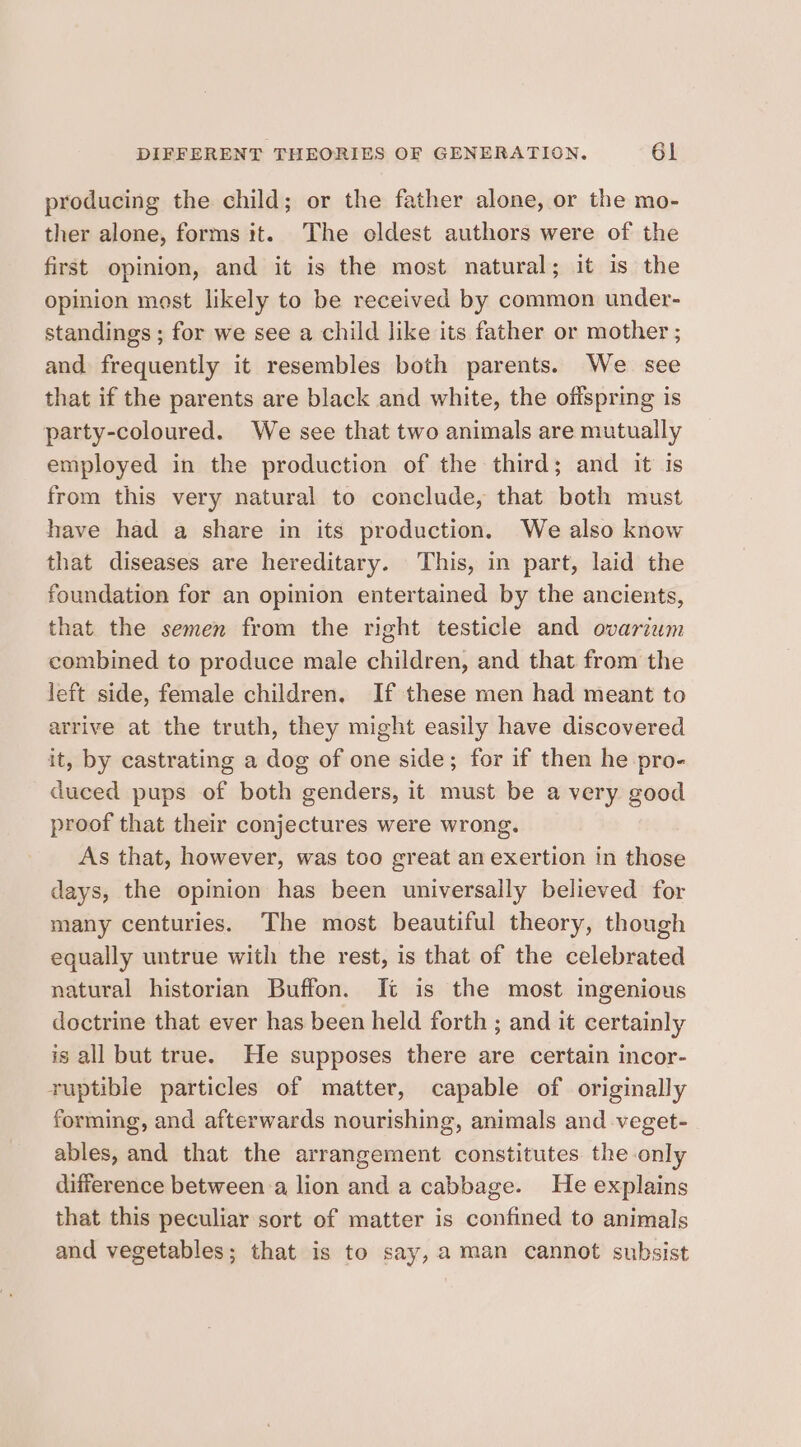 DIFFERENT THEORIES OF GENERATION. 61

producing the child; or the father alone, or the mother alone, forms it. The oldest authors were of the first opinion, and it is the most natural; it is the opinion most likely to be received by common understandings; for we see a child like its father or mother; and frequently it resembles both parents. We see that if the parents are black and white, the offspring is party-coloured. We see that two animals are mutually employed in the production of the third; and it is from this very natural to conclude, that both must have had a share in its production. We also know that diseases are hereditary. This, in part, laid the foundation for an opinion entertained by the ancients, that the semen from the right testicle and ovarium combined to produce male children, and that from the left side, female children. If these men had meant to arrive at the truth, they might easily have discovered it, by castrating a dog of one side; for if then he produced pups of both genders, it must be a very good proof that their conjectures were wrong.

As that, however, was too great an exertion in those days, the opinion has been universally believed for many centuries. The most beautiful theory, though equally untrue with the rest, is that of the celebrated natural historian Buffon. It is the most ingenious doctrine that ever has been held forth; and it certainly is all but true. He supposes there are certain incorruptible particles of matter, capable of originally forming, and afterwards nourishing, animals and vegetables, and that the arrangement constitutes the only difference between a lion and a cabbage. He explains that this peculiar sort of matter is confined to animals and vegetables; that is to say, a man cannot subsist